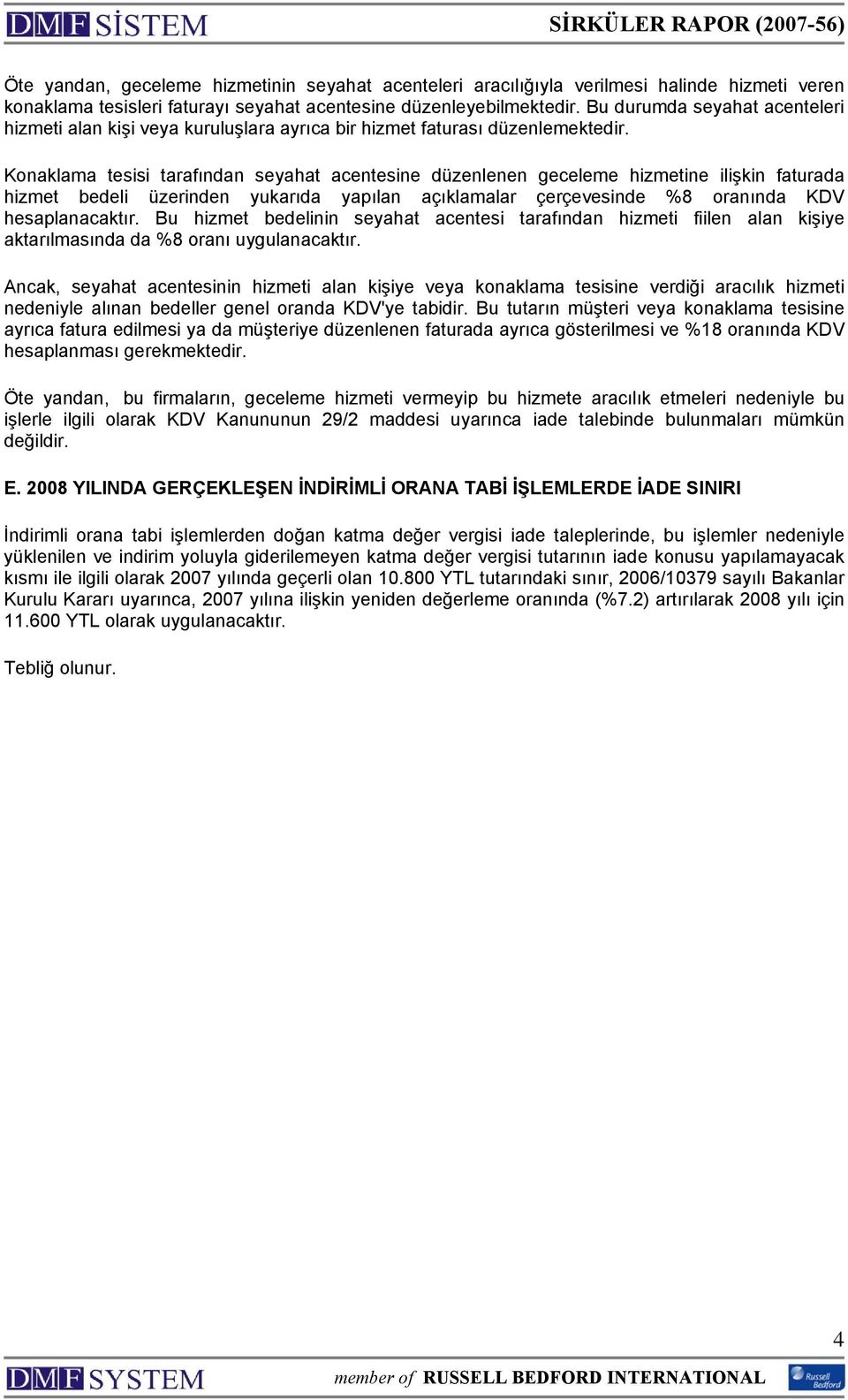 DMF SİSTEM SİRKÜLER RAPOR (2007-56)

Öte yandan, geceleme hizmetinin seyahat acenteleri aracılığıyla verilmesi halinde hizmeti veren konaklama tesisleri faturayı seyahat acentesine düzenleyebilmektedir. Bu durumda seyahat acenteleri hizmeti alan kişi veya kuruluşlara ayrıca bir hizmet faturası düzenlemektedir.

Konaklama tesisi tarafından seyahat acentesine düzenlenen geceleme hizmetine ilişkin faturada hizmet bedeli üzerinden yukarıda yapılan açıklamalar çerçevesinde %8 oranında KDV hesaplanacaktır. Bu hizmet bedelinin seyahat acentesi tarafından hizmeti fiilen alan kişiye aktarılmasında da %8 oranı uygulanacaktır.

Ancak, seyahat acentesinin hizmeti alan kişiye veya konaklama tesisine verdiği aracılık hizmeti nedeniyle alınan bedeller genel oranda KDV'ye tabidir. Bu tutarın müşteri veya konaklama tesisine ayrıca fatura edilmesi ya da müşteriye düzenlenen faturada ayrıca gösterilmesi ve %18 oranında KDV hesaplanması gerekmektedir.

Öte yandan, bu firmaların, geceleme hizmeti vermeyip bu hizmete aracılık etmeleri nedeniyle bu işlerle ilgili olarak KDV Kanununun 29/2 maddesi uyarınca iade talebinde bulunmaları mümkün değildir.

E. 2008 YILINDA GERÇEKLEŞEN İNDİRİMLİ ORANA TABİ İŞLEMLERDE İADE SINIRI

İndirimli orana tabi işlemlerden doğan katma değer vergisi iade taleplerinde, bu işlemler nedeniyle yüklenilen ve indirim yoluyla giderilemeyen katma değer vergisi tutarının iade konusu yapılamayacak kısmı ile ilgili olarak 2007 yılında geçerli olan 10.800 YTL tutarındaki sınır, 2006/10379 sayılı Bakanlar Kurulu Kararı uyarınca, 2007 yılına ilişkin yeniden değerleme oranında (%7.2) artırılarak 2008 yılı için 11.600 YTL olarak uygulanacaktır.

Tebliğ olunur.

4

DMF SYSTEM member of RUSSELL BEDFORD INTERNATIONAL Russell Bedford